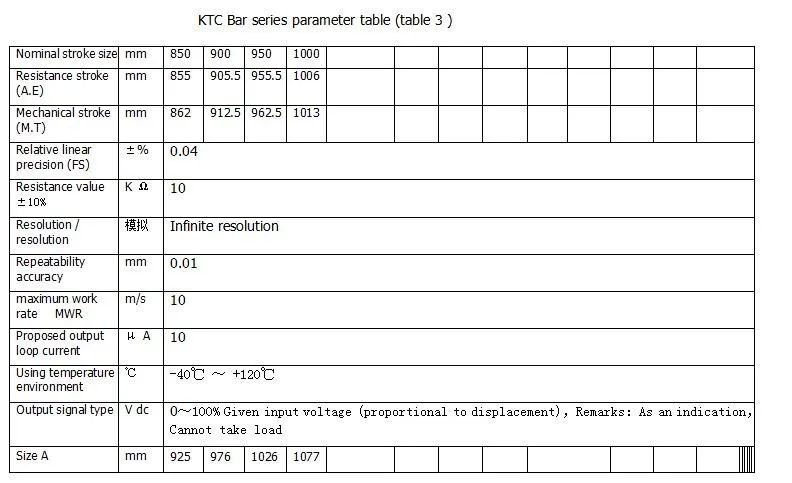 KTC Bar series parameter table (table 3 )

| Nominal stroke size | mm | 850 | 900 | 950 | 1000 | | | | | | | | | | |
|---|---|---|---|---|---|---|---|---|---|---|---|---|---|---|---|
| Resistance stroke (A.E) | mm | 855 | 905.5 | 955.5 | 1006 | | | | | | | | | | |
| Mechanical stroke (M.T) | mm | 862 | 912.5 | 962.5 | 1013 | | | | | | | | | | |
| Relative linear precision (FS) | ±% | 0.04 | | | | | | | | | | | | | |
| Resistance value ±10% | K Ω | 10 | | | | | | | | | | | | | |
| Resolution / resolution | 模拟 | Infinite resolution | | | | | | | | | | | | | |
| Repeatability accuracy | mm | 0.01 | | | | | | | | | | | | | |
| maximum work rate MWR | m/s | 10 | | | | | | | | | | | | | |
| Proposed output loop current | μ A | 10 | | | | | | | | | | | | | |
| Using temperature environment | ℃ | -40℃ ～ +120℃ | | | | | | | | | | | | | |
| Output signal type | V dc | 0～100% Given input voltage (proportional to displacement), Remarks: As an indication, Cannot take load | | | | | | | | | | | | | |
| Size A | mm | 925 | 976 | 1026 | 1077 | | | | | | | | | | |